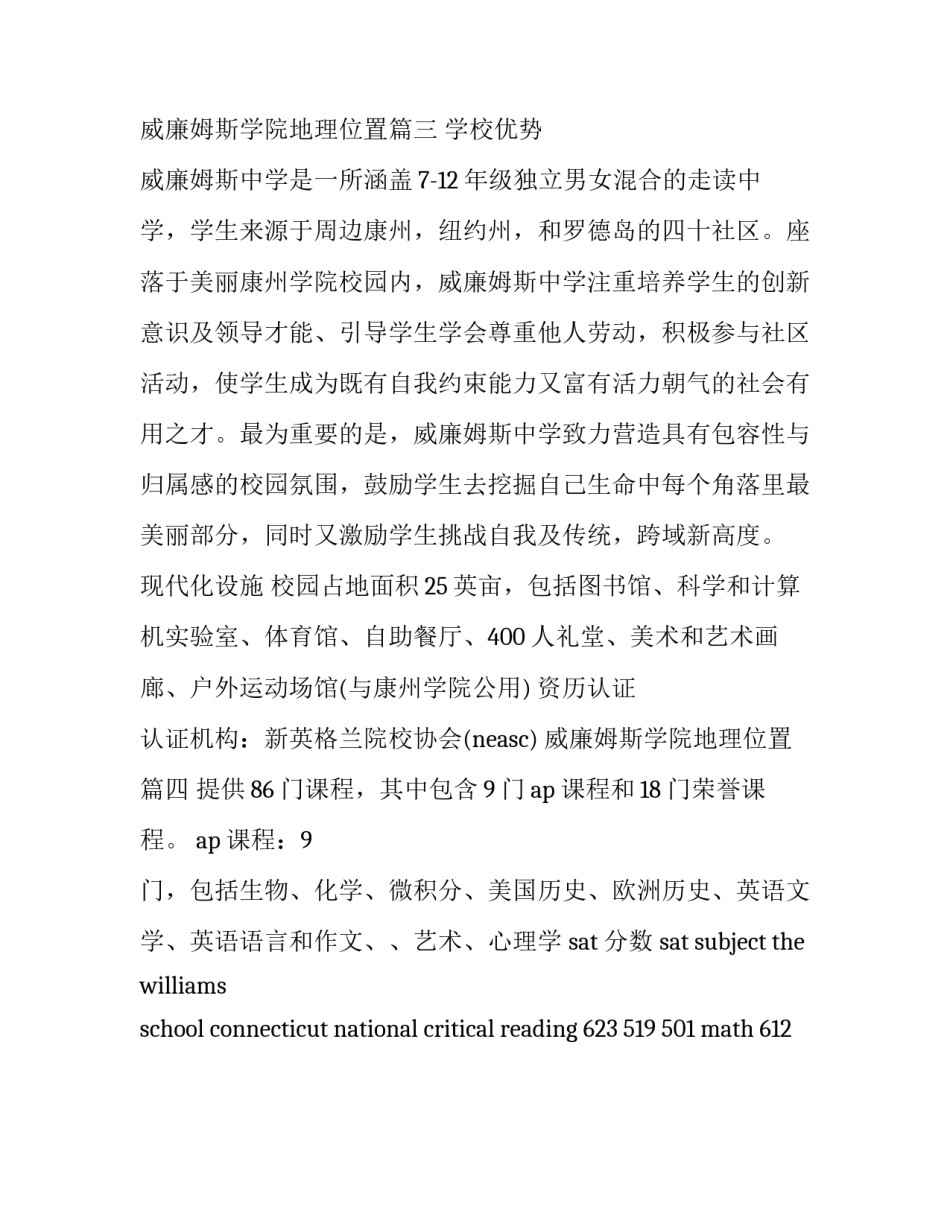 威廉姆斯学院地理位置篇三 学校优势

威廉姆斯中学是一所涵盖 7-12 年级独立男女混合的走读中学，学生来源于周边康州，纽约州，和罗德岛的四十社区。座落于美丽康州学院校园内，威廉姆斯中学注重培养学生的创新意识及领导才能、引导学生学会尊重他人劳动，积极参与社区活动，使学生成为既有自我约束能力又富有活力朝气的社会有用之才。最为重要的是，威廉姆斯中学致力营造具有包容性与归属感的校园氛围，鼓励学生去挖掘自己生命中每个角落里最美丽部分，同时又激励学生挑战自我及传统，跨域新高度。

现代化设施 校园占地面积 25 英亩，包括图书馆、科学和计算机实验室、体育馆、自助餐厅、400 人礼堂、美术和艺术画廊、户外运动场馆(与康州学院公用) 资历认证

认证机构：新英格兰院校协会(neasc) 威廉姆斯学院地理位置篇四 提供 86 门课程，其中包含 9 门 ap 课程和 18 门荣誉课程。 ap 课程：9

门，包括生物、化学、微积分、美国历史、欧洲历史、英语文学、英语语言和作文、、艺术、心理学 sat 分数 sat subject the williams

school connecticut national critical reading 623 519 501 math 612